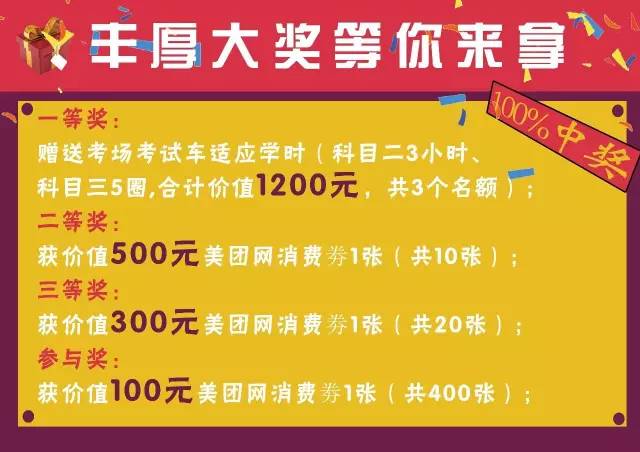 丰厚大奖等你来拿

100%中奖

一等奖：
赠送考场考试车适应学时（科目二3小时、科目三5圈,合计价值1200元，共3个名额）；
二等奖：
获价值500元美团网消费券1张（共10张）；
三等奖：
获价值300元美团网消费券1张（共20张）；
参与奖：
获价值100元美团网消费券1张（共400张）；